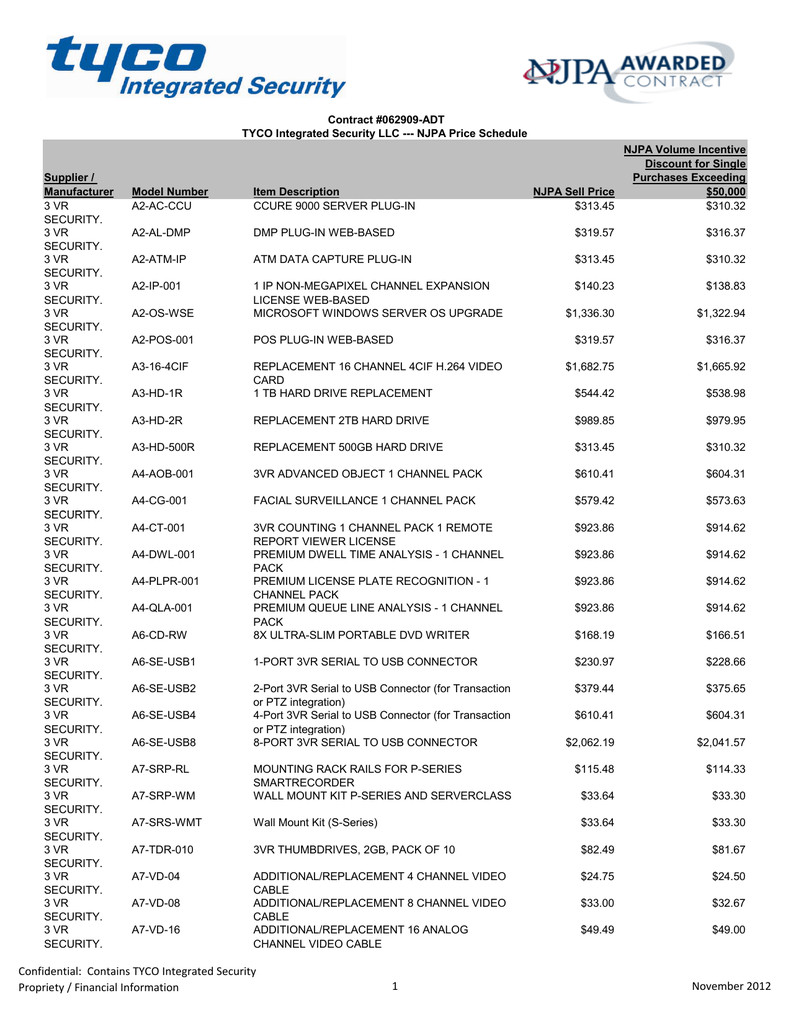 tyco Integrated Security

NJPA AWARDED CONTRACT

Contract #062909-ADT
TYCO Integrated Security LLC --- NJPA Price Schedule

| Supplier / Manufacturer | Model Number | Item Description | NJPA Sell Price | NJPA Volume Incentive Discount for Single Purchases Exceeding $50,000 |
|---|---|---|---|---|
| 3 VR SECURITY. | A2-AC-CCU | CCURE 9000 SERVER PLUG-IN | $313.45 | $310.32 |
| 3 VR SECURITY. | A2-AL-DMP | DMP PLUG-IN WEB-BASED | $319.57 | $316.37 |
| 3 VR SECURITY. | A2-ATM-IP | ATM DATA CAPTURE PLUG-IN | $313.45 | $310.32 |
| 3 VR SECURITY. | A2-IP-001 | 1 IP NON-MEGAPIXEL CHANNEL EXPANSION LICENSE WEB-BASED | $140.23 | $138.83 |
| 3 VR SECURITY. | A2-OS-WSE | MICROSOFT WINDOWS SERVER OS UPGRADE | $1,336.30 | $1,322.94 |
| 3 VR SECURITY. | A2-POS-001 | POS PLUG-IN WEB-BASED | $319.57 | $316.37 |
| 3 VR SECURITY. | A3-16-4CIF | REPLACEMENT 16 CHANNEL 4CIF H.264 VIDEO CARD | $1,682.75 | $1,665.92 |
| 3 VR SECURITY. | A3-HD-1R | 1 TB HARD DRIVE REPLACEMENT | $544.42 | $538.98 |
| 3 VR SECURITY. | A3-HD-2R | REPLACEMENT 2TB HARD DRIVE | $989.85 | $979.95 |
| 3 VR SECURITY. | A3-HD-500R | REPLACEMENT 500GB HARD DRIVE | $313.45 | $310.32 |
| 3 VR SECURITY. | A4-AOB-001 | 3VR ADVANCED OBJECT 1 CHANNEL PACK | $610.41 | $604.31 |
| 3 VR SECURITY. | A4-CG-001 | FACIAL SURVEILLANCE 1 CHANNEL PACK | $579.42 | $573.63 |
| 3 VR SECURITY. | A4-CT-001 | 3VR COUNTING 1 CHANNEL PACK 1 REMOTE REPORT VIEWER LICENSE | $923.86 | $914.62 |
| 3 VR SECURITY. | A4-DWL-001 | PREMIUM DWELL TIME ANALYSIS - 1 CHANNEL PACK | $923.86 | $914.62 |
| 3 VR SECURITY. | A4-PLPR-001 | PREMIUM LICENSE PLATE RECOGNITION - 1 CHANNEL PACK | $923.86 | $914.62 |
| 3 VR SECURITY. | A4-QLA-001 | PREMIUM QUEUE LINE ANALYSIS - 1 CHANNEL PACK | $923.86 | $914.62 |
| 3 VR SECURITY. | A6-CD-RW | 8X ULTRA-SLIM PORTABLE DVD WRITER | $168.19 | $166.51 |
| 3 VR SECURITY. | A6-SE-USB1 | 1-PORT 3VR SERIAL TO USB CONNECTOR | $230.97 | $228.66 |
| 3 VR SECURITY. | A6-SE-USB2 | 2-Port 3VR Serial to USB Connector (for Transaction or PTZ integration) | $379.44 | $375.65 |
| 3 VR SECURITY. | A6-SE-USB4 | 4-Port 3VR Serial to USB Connector (for Transaction or PTZ integration) | $610.41 | $604.31 |
| 3 VR SECURITY. | A6-SE-USB8 | 8-PORT 3VR SERIAL TO USB CONNECTOR | $2,062.19 | $2,041.57 |
| 3 VR SECURITY. | A7-SRP-RL | MOUNTING RACK RAILS FOR P-SERIES SMARTRECORDER | $115.48 | $114.33 |
| 3 VR SECURITY. | A7-SRP-WM | WALL MOUNT KIT P-SERIES AND SERVERCLASS | $33.64 | $33.30 |
| 3 VR SECURITY. | A7-SRS-WMT | Wall Mount Kit (S-Series) | $33.64 | $33.30 |
| 3 VR SECURITY. | A7-TDR-010 | 3VR THUMBDRIVES, 2GB, PACK OF 10 | $82.49 | $81.67 |
| 3 VR SECURITY. | A7-VD-04 | ADDITIONAL/REPLACEMENT 4 CHANNEL VIDEO CABLE | $24.75 | $24.50 |
| 3 VR SECURITY. | A7-VD-08 | ADDITIONAL/REPLACEMENT 8 CHANNEL VIDEO CABLE | $33.00 | $32.67 |
| 3 VR SECURITY. | A7-VD-16 | ADDITIONAL/REPLACEMENT 16 ANALOG CHANNEL VIDEO CABLE | $49.49 | $49.00 |

Confidential: Contains TYCO Integrated Security Propriety / Financial Information
1
November 2012